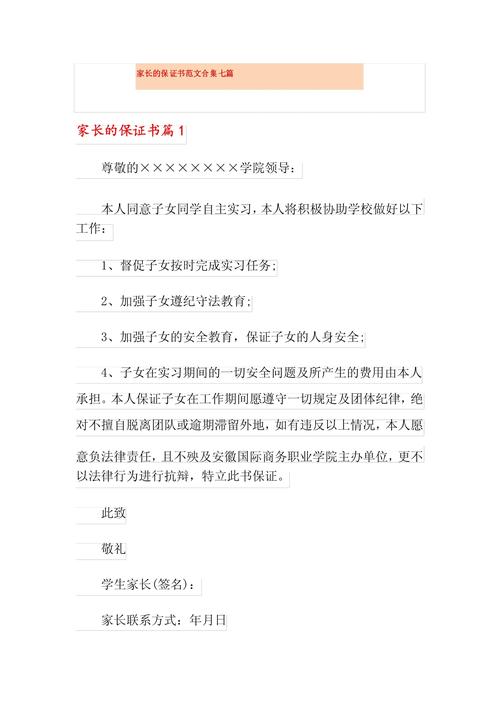 家长的保证书范文合集七篇

家长的保证书篇1

尊敬的××××××××学院领导：

本人同意子女同学自主实习，本人将积极协助学校做好以下工作：

1、督促子女按时完成实习任务；

2、加强子女遵纪守法教育；

3、加强子女的安全教育，保证子女的人身安全；

4、子女在实习期间的一切安全问题及所产生的费用由本人承担。本人保证子女在工作期间愿遵守一切规定及团体纪律，绝对不擅自脱离团队或逾期滞留外地，如有违反以上情况，本人愿意负法律责任，且不殃及安徽国际商务职业学院主办单位，更不以法律行为进行抗辩，特立此书保证。

此致

敬礼

学生家长(签名)：

家长联系方式：年月日